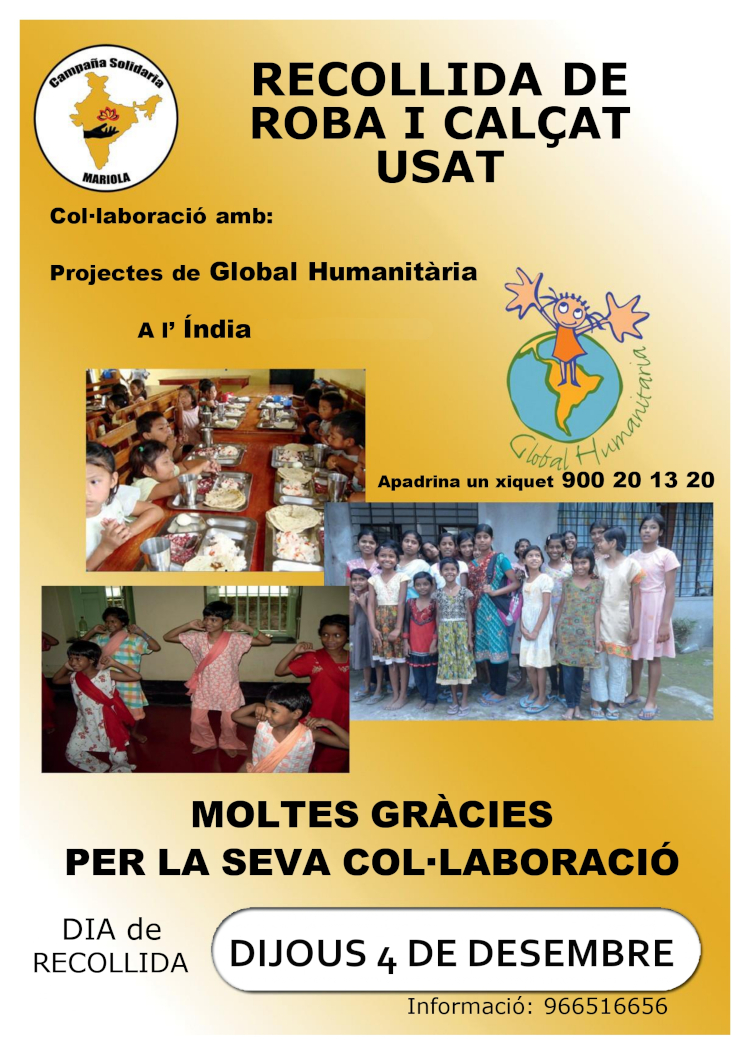 Campaña Solidaria
MARIOLA

RECOLLIDA DE ROBA I CALÇAT USAT

Col·laboració amb:

Projectes de Global Humanitària

A l' Índia

Global Humanitaria

Apadrina un xiquet 900 20 13 20

MOLTES GRÀCIES
PER LA SEVA COL·LABORACIÓ

DIA de RECOLLIDA

DIJOUS 4 DE DESEMBRE

Informació: 966516656